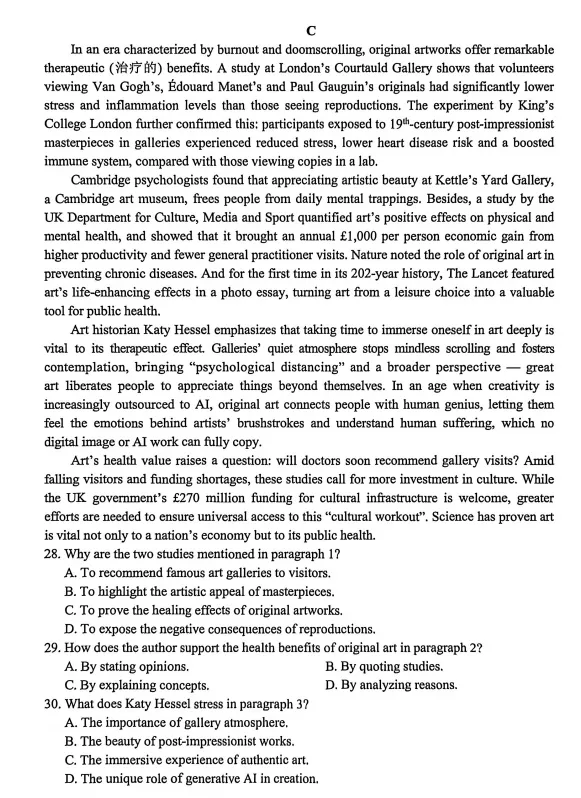 C

In an era characterized by burnout and doomscrolling, original artworks offer remarkable therapeutic (治疗的) benefits. A study at London's Courtauld Gallery shows that volunteers viewing Van Gogh's, Édouard Manet's and Paul Gauguin's originals had significantly lower stress and inflammation levels than those seeing reproductions. The experiment by King's College London further confirmed this: participants exposed to $19^{th}$-century post-impressionist masterpieces in galleries experienced reduced stress, lower heart disease risk and a boosted immune system, compared with those viewing copies in a lab.

Cambridge psychologists found that appreciating artistic beauty at Kettle's Yard Gallery, a Cambridge art museum, frees people from daily mental trappings. Besides, a study by the UK Department for Culture, Media and Sport quantified art's positive effects on physical and mental health, and showed that it brought an annual £1,000 per person economic gain from higher productivity and fewer general practitioner visits. Nature noted the role of original art in preventing chronic diseases. And for the first time in its 202-year history, The Lancet featured art's life-enhancing effects in a photo essay, turning art from a leisure choice into a valuable tool for public health.

Art historian Katy Hessel emphasizes that taking time to immerse oneself in art deeply is vital to its therapeutic effect. Galleries' quiet atmosphere stops mindless scrolling and fosters contemplation, bringing "psychological distancing" and a broader perspective — great art liberates people to appreciate things beyond themselves. In an age when creativity is increasingly outsourced to AI, original art connects people with human genius, letting them feel the emotions behind artists' brushstrokes and understand human suffering, which no digital image or AI work can fully copy.

Art's health value raises a question: will doctors soon recommend gallery visits? Amid falling visitors and funding shortages, these studies call for more investment in culture. While the UK government's £270 million funding for cultural infrastructure is welcome, greater efforts are needed to ensure universal access to this "cultural workout". Science has proven art is vital not only to a nation's economy but to its public health.

28. Why are the two studies mentioned in paragraph 1?
A. To recommend famous art galleries to visitors.
B. To highlight the artistic appeal of masterpieces.
C. To prove the healing effects of original artworks.
D. To expose the negative consequences of reproductions.

29. How does the author support the health benefits of original art in paragraph 2?
A. By stating opinions.
B. By quoting studies.
C. By explaining concepts.
D. By analyzing reasons.

30. What does Katy Hessel stress in paragraph 3?
A. The importance of gallery atmosphere.
B. The beauty of post-impressionist works.
C. The immersive experience of authentic art.
D. The unique role of generative AI in creation.